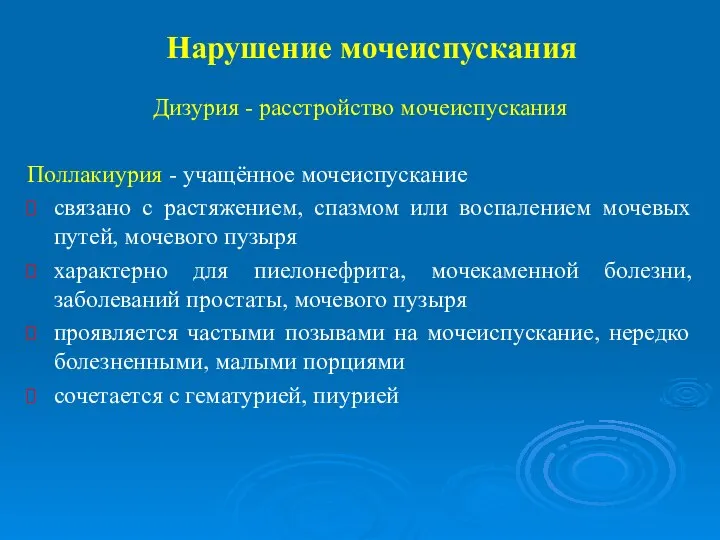 Нарушение мочеиспускания

Дизурия - расстройство мочеиспускания

Поллакиурия - учащённое мочеиспускание

связано с растяжением, спазмом или воспалением мочевых путей, мочевого пузыря

характерно для пиелонефрита, мочекаменной болезни, заболеваний простаты, мочевого пузыря

проявляется частыми позывами на мочеиспускание, нередко болезненными, малыми порциями

сочетается с гематурией, пиурией